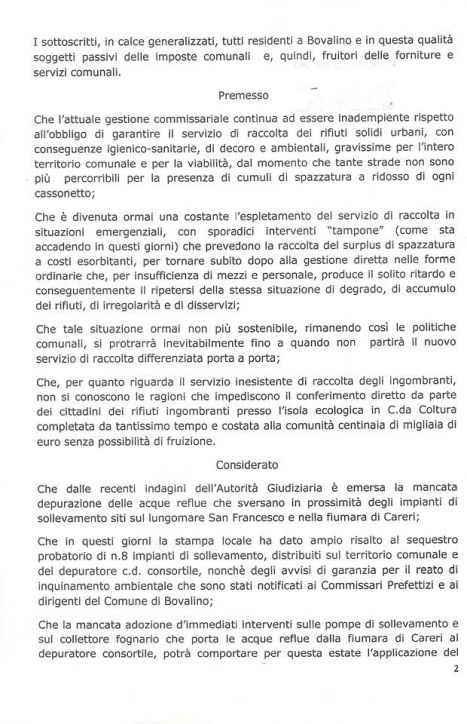 I sottoscritti, in calce generalizzati, tutti residenti a Bovalino e in questa qualità soggetti passivi delle imposte comunali e, quindi, fruitori delle forniture e servizi comunali.

Premesso

Che l'attuale gestione commissariale continua ad essere inadempiente rispetto all'obbligo di garantire il servizio di raccolta dei rifiuti solidi urbani, con conseguenze igienico-sanitarie, di decoro e ambientali, gravissime per l'intero territorio comunale e per la viabilità, dal momento che tante strade non sono più percorribili per la presenza di cumuli di spazzatura a ridosso di ogni cassonetto;

Che è divenuta ormai una costante l'espletamento del servizio di raccolta in situazioni emergenziali, con sporadici interventi "tampone" (come sta accadendo in questi giorni) che prevedono la raccolta del surplus di spazzatura a costi esorbitanti, per tornare subito dopo alla gestione diretta nelle forme ordinarie che, per insufficienza di mezzi e personale, produce il solito ritardo e conseguentemente il ripetersi della stessa situazione di degrado, di accumulo dei rifiuti, di irregolarità e di disservizi;

Che tale situazione ormai non più sostenibile, rimanendo così le politiche comunali, si protrarrà inevitabilmente fino a quando non partirà il nuovo servizio di raccolta differenziata porta a porta;

Che, per quanto riguarda il servizio inesistente di raccolta degli ingombranti, non si conoscono le ragioni che impediscono il conferimento diretto da parte dei cittadini dei rifiuti ingombranti presso l'isola ecologica in C.da Coltura completata da tantissimo tempo e costata alla comunità centinaia di migliaia di euro senza possibilità di fruizione.

Considerato

Che dalle recenti indagini dell'Autorità Giudiziaria è emersa la mancata depurazione delle acque reflue che sversano in prossimità degli impianti di sollevamento siti sul lungomare San Francesco e nella fiumara di Careri;

Che in questi giorni la stampa locale ha dato ampio risalto al sequestro probatorio di n.8 impianti di sollevamento, distribuiti sul territorio comunale e del depuratore c.d. consortile, nonchè degli avvisi di garanzia per il reato di inquinamento ambientale che sono stati notificati ai Commissari Prefettizi e ai dirigenti del Comune di Bovalino;

Che la mancata adozione d'immediati interventi sulle pompe di sollevamento e sul collettore fognario che porta le acque reflue dalla fiumara di Careri al depuratore consortile, potrà comportare per questa estate l'applicazione del

2